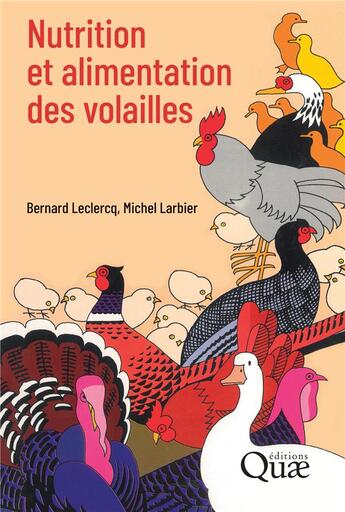 Nutrition et alimentation des volailles

Bernard Leclercq, Michel Larbier

éditions
Quæ